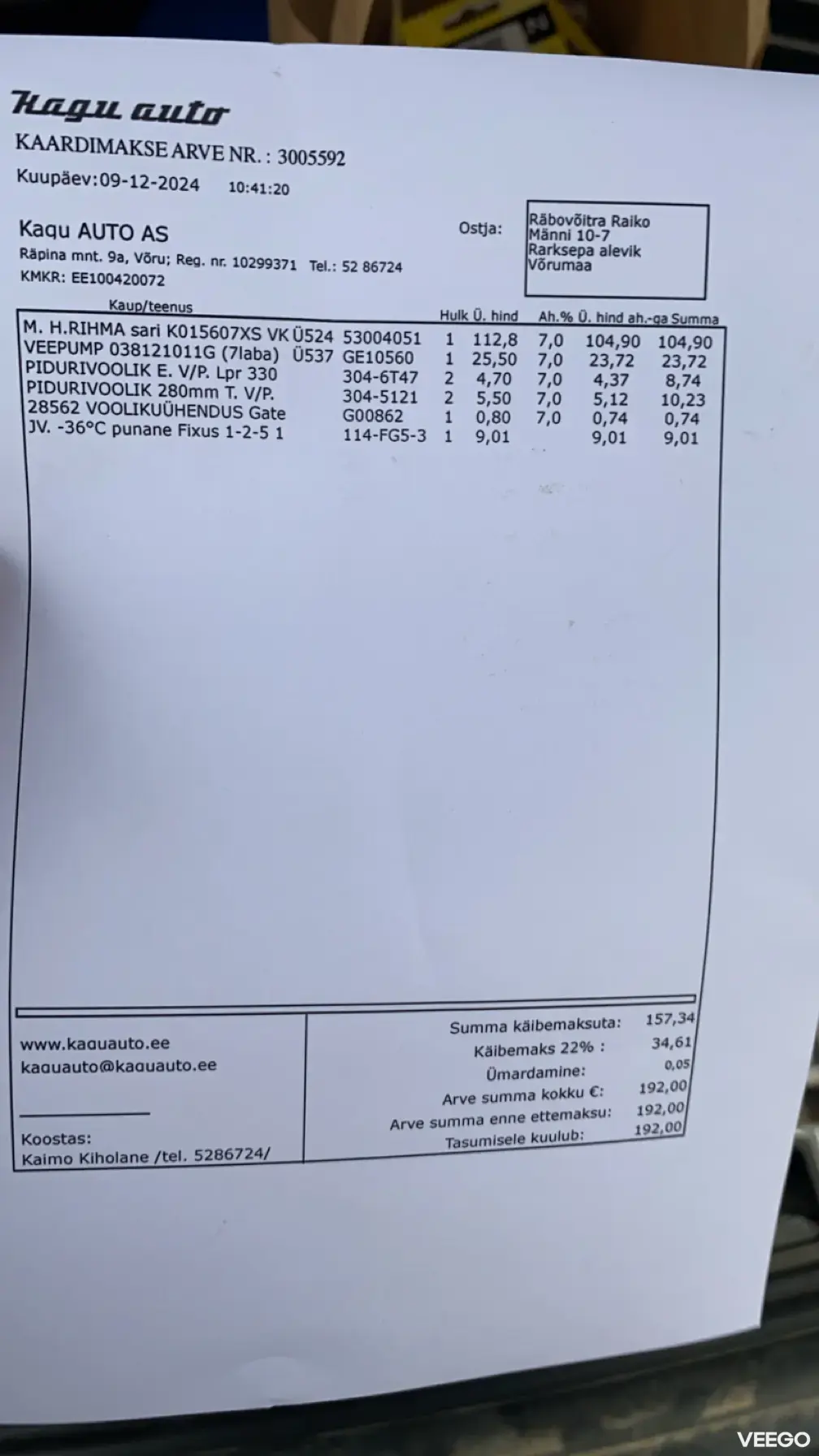 Kagu auto

KAARDIMAKSE ARVE NR. : 3005592

Kuupäev:09-12-2024 10:41:20

Kagu AUTO AS

Räpina mnt. 9a, Võru; Reg. nr. 10299371 Tel.: 52 86724

KMKR: EE100420072

Ostja:

Räbovõitra Raiko
Männi 10-7
Rarksepa alevik
Võrumaa

| Kaup/teenus | | Hulk | Ü. hind | Ah.% | Ü. hind ah.-ga | Summa |
|---|---|---|---|---|---|---|
| M. H.RIHMA sari K015607XS VK Ü524 | 53004051 | 1 | 112,8 | 7,0 | 104,90 | 104,90 |
| VEEPUMP 038121011G (7laba) Ü537 | GE10560 | 1 | 25,50 | 7,0 | 23,72 | 23,72 |
| PIDURIVOOLIK E. V/P. Lpr 330 | 304-6T47 | 2 | 4,70 | 7,0 | 4,37 | 8,74 |
| PIDURIVOOLIK 280mm T. V/P. | 304-5121 | 2 | 5,50 | 7,0 | 5,12 | 10,23 |
| 28562 VOOLIKUÜHENDUS Gate | G00862 | 1 | 0,80 | 7,0 | 0,74 | 0,74 |
| JV. -36°C punane Fixus 1-2-5 1 | 114-FG5-3 | 1 | 9,01 | | 9,01 | 9,01 |

www.kaguauto.ee
kaguauto@kaguauto.ee

Koostas:
Kaimo Kiholane /tel. 5286724/

Summa käibemaksuta: 157,34
Käibemaks 22% : 34,61
Ümardamine: 0,05
Arve summa kokku €: 192,00
Arve summa enne ettemaksu: 192,00
Tasumisele kuulub: 192,00

VEEGO